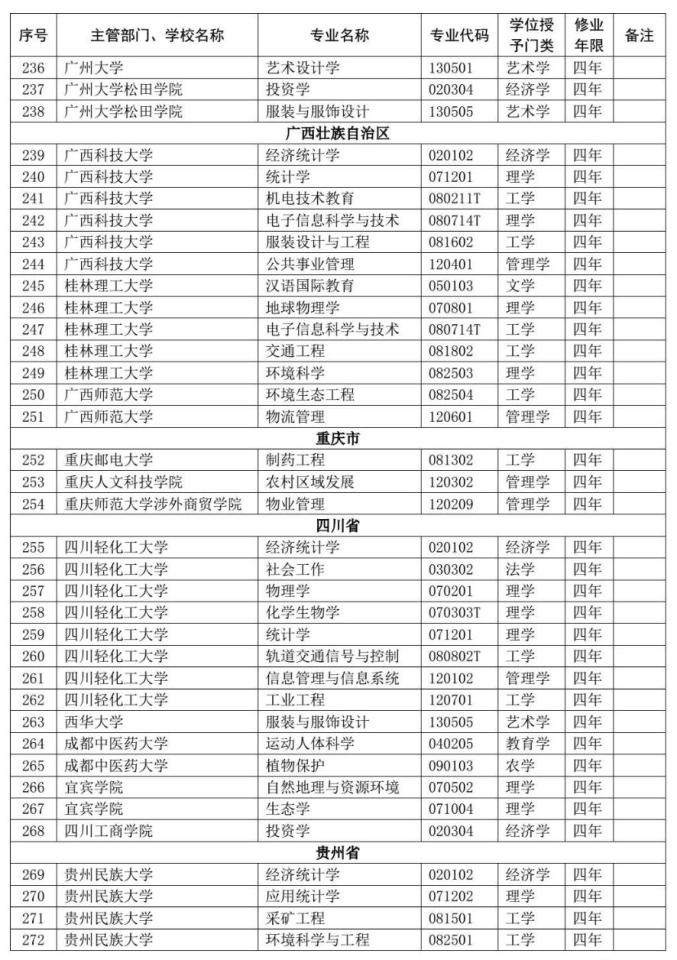 | 序号 | 主管部门、学校名称 | 专业名称 | 专业代码 | 学位授予门类 | 修业年限 | 备注 |
|---|---|---|---|---|---|---|
| 236 | 广州大学 | 艺术设计学 | 130501 | 艺术学 | 四年 | |
| 237 | 广州大学松田学院 | 投资学 | 020304 | 经济学 | 四年 | |
| 238 | 广州大学松田学院 | 服装与服饰设计 | 130505 | 艺术学 | 四年 | |
| 广西壮族自治区 | | | | | | |
| 239 | 广西科技大学 | 经济统计学 | 020102 | 经济学 | 四年 | |
| 240 | 广西科技大学 | 统计学 | 071201 | 理学 | 四年 | |
| 241 | 广西科技大学 | 机电技术教育 | 080211T | 工学 | 四年 | |
| 242 | 广西科技大学 | 电子信息科学与技术 | 080714T | 理学 | 四年 | |
| 243 | 广西科技大学 | 服装设计与工程 | 081602 | 工学 | 四年 | |
| 244 | 广西科技大学 | 公共事业管理 | 120401 | 管理学 | 四年 | |
| 245 | 桂林理工大学 | 汉语国际教育 | 050103 | 文学 | 四年 | |
| 246 | 桂林理工大学 | 地球物理学 | 070801 | 理学 | 四年 | |
| 247 | 桂林理工大学 | 电子信息科学与技术 | 080714T | 工学 | 四年 | |
| 248 | 桂林理工大学 | 交通工程 | 081802 | 工学 | 四年 | |
| 249 | 桂林理工大学 | 环境科学 | 082503 | 理学 | 四年 | |
| 250 | 广西师范大学 | 环境生态工程 | 082504 | 工学 | 四年 | |
| 251 | 广西师范大学 | 物流管理 | 120601 | 管理学 | 四年 | |
| 重庆市 | | | | | | |
| 252 | 重庆邮电大学 | 制药工程 | 081302 | 工学 | 四年 | |
| 253 | 重庆人文科技学院 | 农村区域发展 | 120302 | 管理学 | 四年 | |
| 254 | 重庆师范大学涉外商贸学院 | 物业管理 | 120209 | 管理学 | 四年 | |
| 四川省 | | | | | | |
| 255 | 四川轻化工大学 | 经济统计学 | 020102 | 经济学 | 四年 | |
| 256 | 四川轻化工大学 | 社会工作 | 030302 | 法学 | 四年 | |
| 257 | 四川轻化工大学 | 物理学 | 070201 | 理学 | 四年 | |
| 258 | 四川轻化工大学 | 化学生物学 | 070303T | 理学 | 四年 | |
| 259 | 四川轻化工大学 | 统计学 | 071201 | 理学 | 四年 | |
| 260 | 四川轻化工大学 | 轨道交通信号与控制 | 080802T | 工学 | 四年 | |
| 261 | 四川轻化工大学 | 信息管理与信息系统 | 120102 | 管理学 | 四年 | |
| 262 | 四川轻化工大学 | 工业工程 | 120701 | 工学 | 四年 | |
| 263 | 西华大学 | 服装与服饰设计 | 130505 | 艺术学 | 四年 | |
| 264 | 成都中医药大学 | 运动人体科学 | 040205 | 教育学 | 四年 | |
| 265 | 成都中医药大学 | 植物保护 | 090103 | 农学 | 四年 | |
| 266 | 宜宾学院 | 自然地理与资源环境 | 070502 | 理学 | 四年 | |
| 267 | 宜宾学院 | 生态学 | 071004 | 理学 | 四年 | |
| 268 | 四川工商学院 | 投资学 | 020304 | 经济学 | 四年 | |
| 贵州省 | | | | | | |
| 269 | 贵州民族大学 | 经济统计学 | 020102 | 经济学 | 四年 | |
| 270 | 贵州民族大学 | 应用统计学 | 071202 | 理学 | 四年 | |
| 271 | 贵州民族大学 | 采矿工程 | 081501 | 工学 | 四年 | |
| 272 | 贵州民族大学 | 环境科学与工程 | 082501 | 工学 | 四年 | |